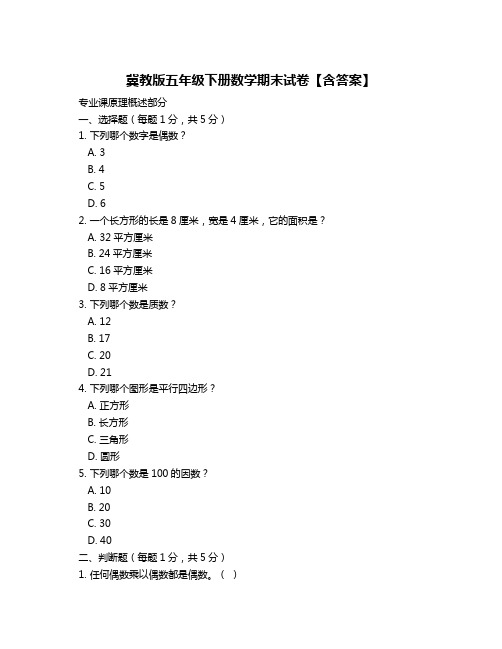 冀教版五年级下册数学期末试卷【含答案】

专业课原理概述部分

一、选择题（每题 1 分，共 5 分）

1. 下列哪个数字是偶数？

A. 3

B. 4

C. 5

D. 6

2. 一个长方形的长是 8 厘米，宽是 4 厘米，它的面积是？

A. 32 平方厘米

B. 24 平方厘米

C. 16 平方厘米

D. 8 平方厘米

3. 下列哪个数是质数？

A. 12

B. 17

C. 20

D. 21

4. 下列哪个图形是平行四边形？

A. 正方形

B. 长方形

C. 三角形

D. 圆形

5. 下列哪个数是 100 的因数？

A. 10

B. 20

C. 30

D. 40

二、判断题（每题 1 分，共 5 分）

1. 任何偶数乘以偶数都是偶数。（ ）